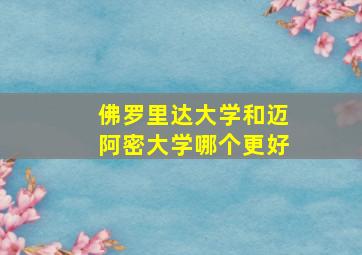 佛罗里达大学和迈阿密大学哪个更好